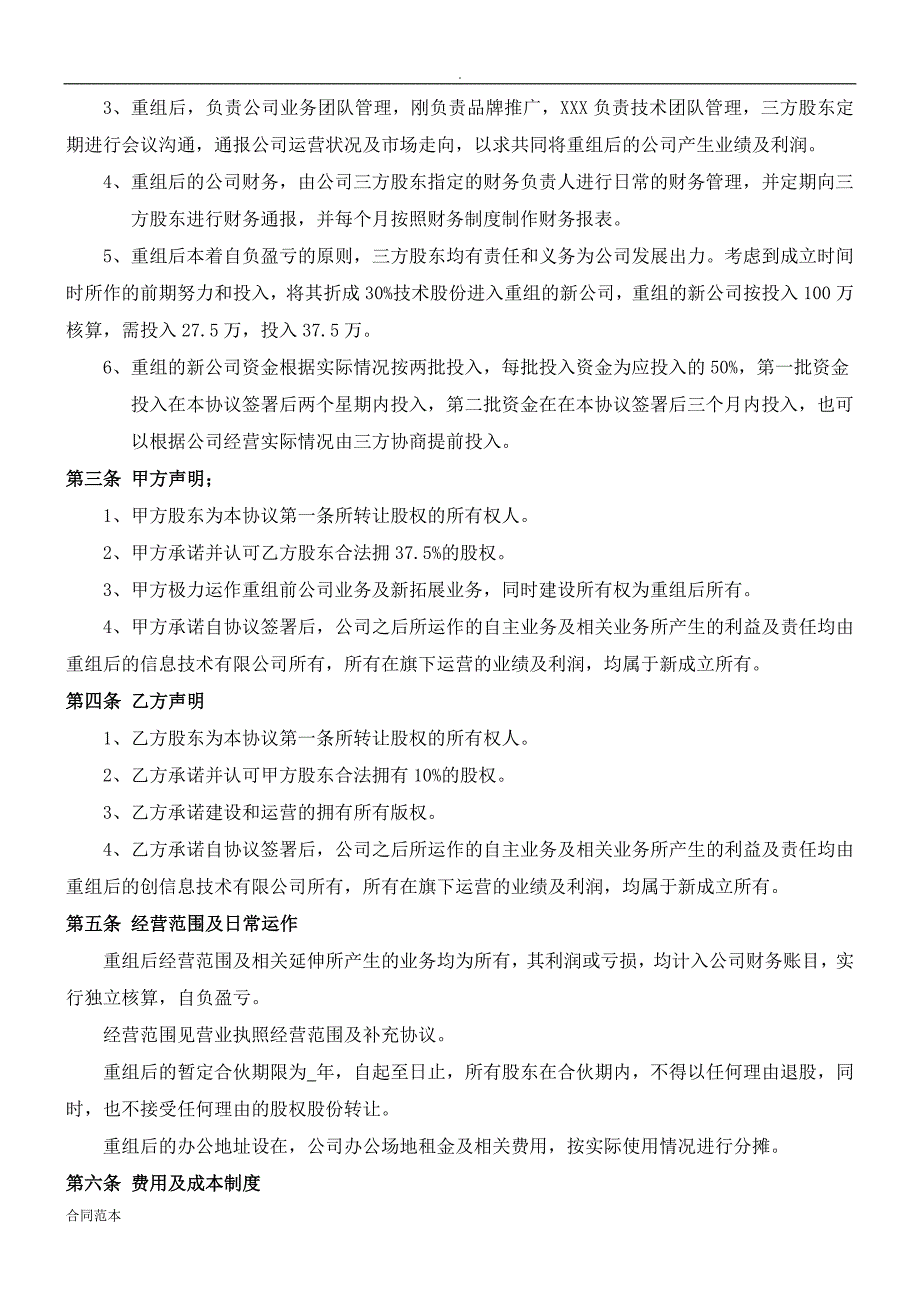 .

3、重组后，负责公司业务团队管理，刚负责品牌推广，XXX 负责技术团队管理，三方股东定期进行会议沟通，通报公司运营状况及市场走向，以求共同将重组后的公司产生业绩及利润。

4、重组后的公司财务，由公司三方股东指定的财务负责人进行日常的财务管理，并定期向三方股东进行财务通报，并每个月按照财务制度制作财务报表。

5、重组后本着自负盈亏的原则，三方股东均有责任和义务为公司发展出力。考虑到成立时间时所作的前期努力和投入，将其折成 30%技术股份进入重组的新公司，重组的新公司按投入 100 万核算，需投入 27.5 万，投入 37.5 万。

6、重组的新公司资金根据实际情况按两批投入，每批投入资金为应投入的 50%，第一批资金投入在本协议签署后两个星期内投入，第二批资金在在本协议签署后三个月内投入，也可以根据公司经营实际情况由三方协商提前投入。

第三条 甲方声明；

1、甲方股东为本协议第一条所转让股权的所有权人。

2、甲方承诺并认可乙方股东合法拥 37.5%的股权。

3、甲方极力运作重组前公司业务及新拓展业务，同时建设所有权为重组后所有。

4、甲方承诺自协议签署后，公司之后所运作的自主业务及相关业务所产生的利益及责任均由重组后的信息技术有限公司所有，所有在旗下运营的业绩及利润，均属于新成立所有。

第四条 乙方声明

1、乙方股东为本协议第一条所转让股权的所有权人。

2、乙方承诺并认可甲方股东合法拥有 10%的股权。

3、乙方承诺建设和运营的拥有所有版权。

4、乙方承诺自协议签署后，公司之后所运作的自主业务及相关业务所产生的利益及责任均由重组后的创信息技术有限公司所有，所有在旗下运营的业绩及利润，均属于新成立所有。

第五条 经营范围及日常运作

重组后经营范围及相关延伸所产生的业务均为所有，其利润或亏损，均计入公司财务账目，实行独立核算，自负盈亏。

经营范围见营业执照经营范围及补充协议。

重组后的暂定合伙期限为_年，自起至日止，所有股东在合伙期内，不得以任何理由退股，同时，也不接受任何理由的股权股份转让。

重组后的办公地址设在，公司办公场地租金及相关费用，按实际使用情况进行分摊。

第六条 费用及成本制度

合同范本